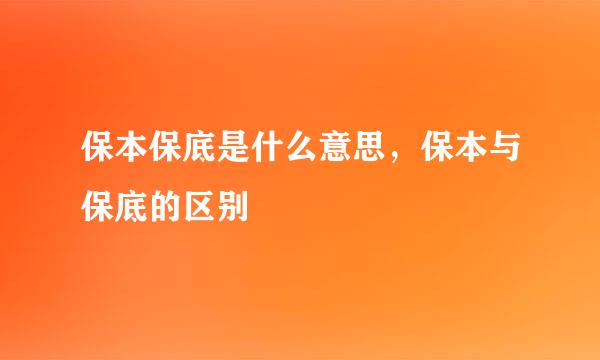 保本保底是什么意思，保本与保底的区别